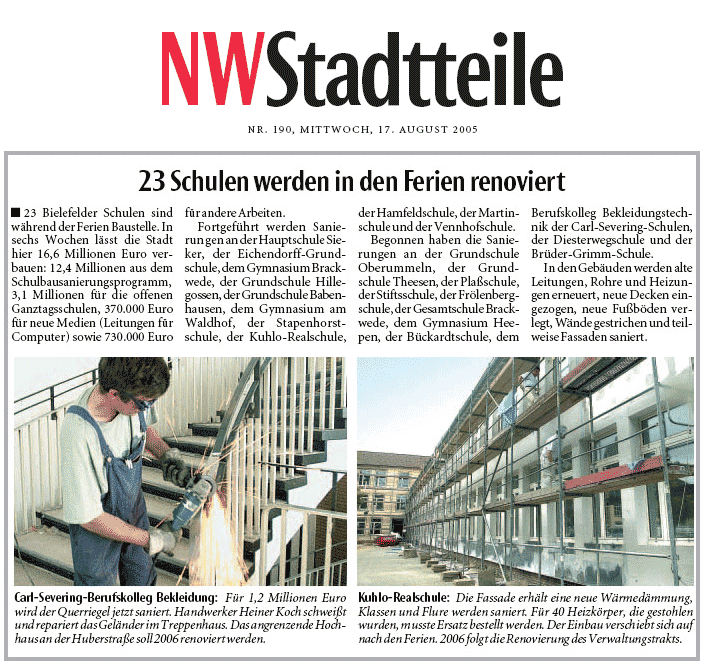 NWStadtteile

NR. 190, MITTWOCH, 17. AUGUST 2005

23 Schulen werden in den Ferien renoviert

■ 23 Bielefelder Schulen sind während der Ferien Baustelle. In sechs Wochen lässt die Stadt hier 16,6 Millionen Euro verbauen: 12,4 Millionen aus dem Schulbausanierungsprogramm, 3,1 Millionen für die offenen Ganztagsschulen, 370.000 Euro für neue Medien (Leitungen für Computer) sowie 730.000 Euro für andere Arbeiten.

Fortgeführt werden Sanierungen an der Hauptschule Sieker, der Eichendorff-Grundschule, dem Gymnasium Brackwede, der Grundschule Hillegossen, der Grundschule Babenhausen, dem Gymnasium am Waldhof, der Stapenhorstschule, der Kuhlo-Realschule, der Hamfeldschule, der Martinschule und der Vennhofschule.

Begonnen haben die Sanierungen an der Grundschule Oberummeln, der Grundschule Theesen, der Plaßschule, der Stiftsschule, der Frölenbergschule, der Gesamtschule Brackwede, dem Gymnasium Heepen, der Bückardtschule, dem Berufskolleg Bekleidungstechnik der Carl-Severing-Schulen, der Diesterwegschule und der Brüder-Grimm-Schule.

In den Gebäuden werden alte Leitungen, Rohre und Heizungen erneuert, neue Decken eingezogen, neue Fußböden verlegt, Wände gestrichen und teilweise Fassaden saniert.

Carl-Severing-Berufskolleg Bekleidung: Für 1,2 Millionen Euro wird der Querriegel jetzt saniert. Handwerker Heiner Koch schweißt und repariert das Geländer im Treppenhaus. Das angrenzende Hochhaus an der Huberstraße soll 2006 renoviert werden.

Kuhlo-Realschule: Die Fassade erhält eine neue Wärmedämmung, Klassen und Flure werden saniert. Für 40 Heizkörper, die gestohlen wurden, musste Ersatz bestellt werden. Der Einbau verschiebt sich auf nach den Ferien. 2006 folgt die Renovierung des Verwaltungstrakts.